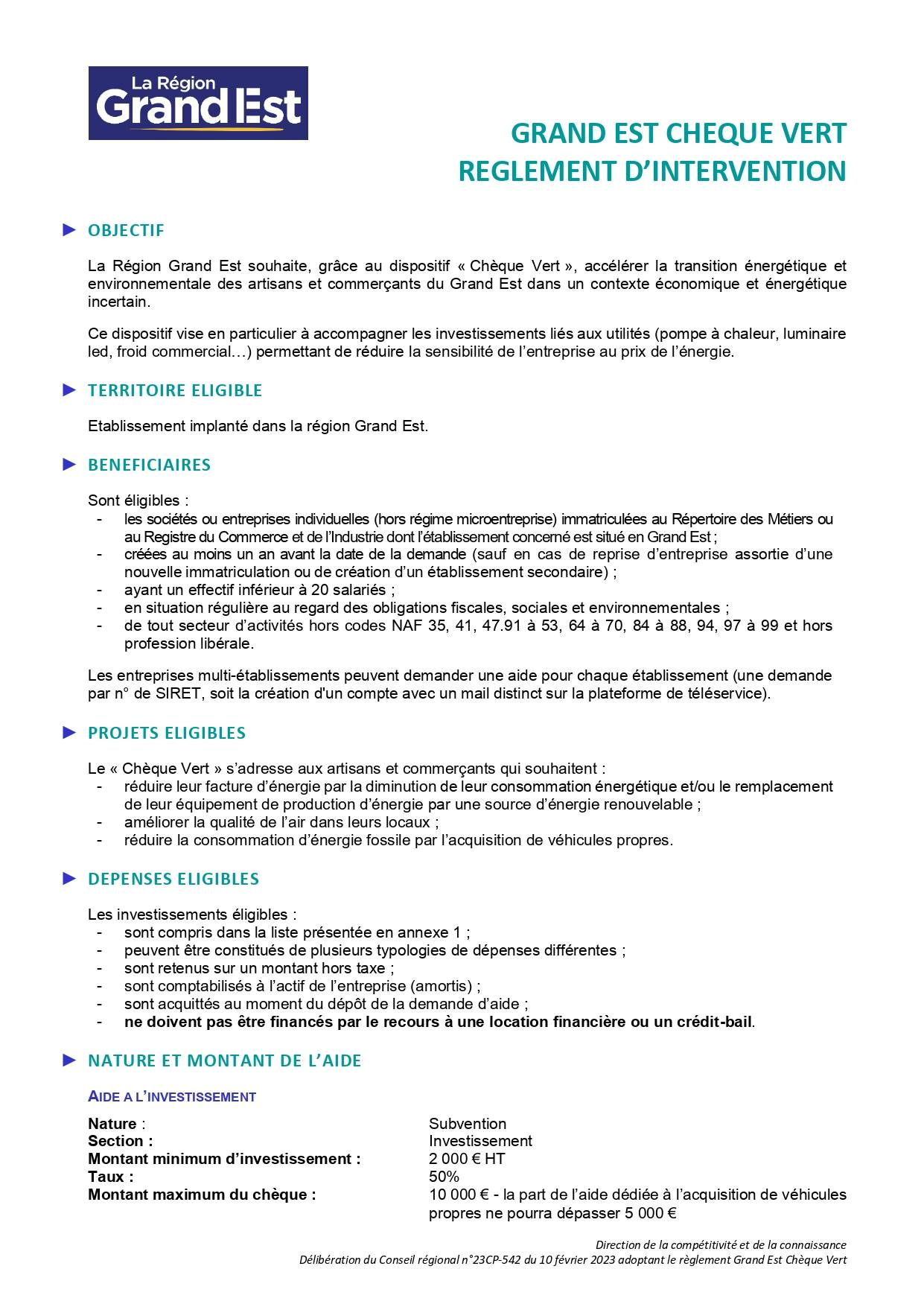 La Région
Grand Est

GRAND EST CHEQUE VERT
REGLEMENT D'INTERVENTION

► OBJECTIF

La Région Grand Est souhaite, grâce au dispositif « Chèque Vert », accélérer la transition énergétique et environnementale des artisans et commerçants du Grand Est dans un contexte économique et énergétique incertain.

Ce dispositif vise en particulier à accompagner les investissements liés aux utilités (pompe à chaleur, luminaire led, froid commercial…) permettant de réduire la sensibilité de l'entreprise au prix de l'énergie.

► TERRITOIRE ELIGIBLE

Etablissement implanté dans la région Grand Est.

► BENEFICIAIRES

Sont éligibles :
- les sociétés ou entreprises individuelles (hors régime microentreprise) immatriculées au Répertoire des Métiers ou au Registre du Commerce et de l'Industrie dont l'établissement concerné est situé en Grand Est ;
- créées au moins un an avant la date de la demande (sauf en cas de reprise d'entreprise assortie d'une nouvelle immatriculation ou de création d'un établissement secondaire) ;
- ayant un effectif inférieur à 20 salariés ;
- en situation régulière au regard des obligations fiscales, sociales et environnementales ;
- de tout secteur d'activités hors codes NAF 35, 41, 47.91 à 53, 64 à 70, 84 à 88, 94, 97 à 99 et hors profession libérale.

Les entreprises multi-établissements peuvent demander une aide pour chaque établissement (une demande par n° de SIRET, soit la création d'un compte avec un mail distinct sur la plateforme de téléservice).

► PROJETS ELIGIBLES

Le « Chèque Vert » s'adresse aux artisans et commerçants qui souhaitent :
- réduire leur facture d'énergie par la diminution de leur consommation énergétique et/ou le remplacement de leur équipement de production d'énergie par une source d'énergie renouvelable ;
- améliorer la qualité de l'air dans leurs locaux ;
- réduire la consommation d'énergie fossile par l'acquisition de véhicules propres.

► DEPENSES ELIGIBLES

Les investissements éligibles :
- sont compris dans la liste présentée en annexe 1 ;
- peuvent être constitués de plusieurs typologies de dépenses différentes ;
- sont retenus sur un montant hors taxe ;
- sont comptabilisés à l'actif de l'entreprise (amortis) ;
- sont acquittés au moment du dépôt de la demande d'aide ;
- ne doivent pas être financés par le recours à une location financière ou un crédit-bail.

► NATURE ET MONTANT DE L'AIDE

AIDE A L'INVESTISSEMENT

| | |
|---|---|
| Nature : | Subvention |
| Section : | Investissement |
| Montant minimum d'investissement : | 2 000 € HT |
| Taux : | 50% |
| Montant maximum du chèque : | 10 000 € - la part de l'aide dédiée à l'acquisition de véhicules propres ne pourra dépasser 5 000 € |

Direction de la compétitivité et de la connaissance
Délibération du Conseil régional n°23CP-542 du 10 février 2023 adoptant le règlement Grand Est Chèque Vert